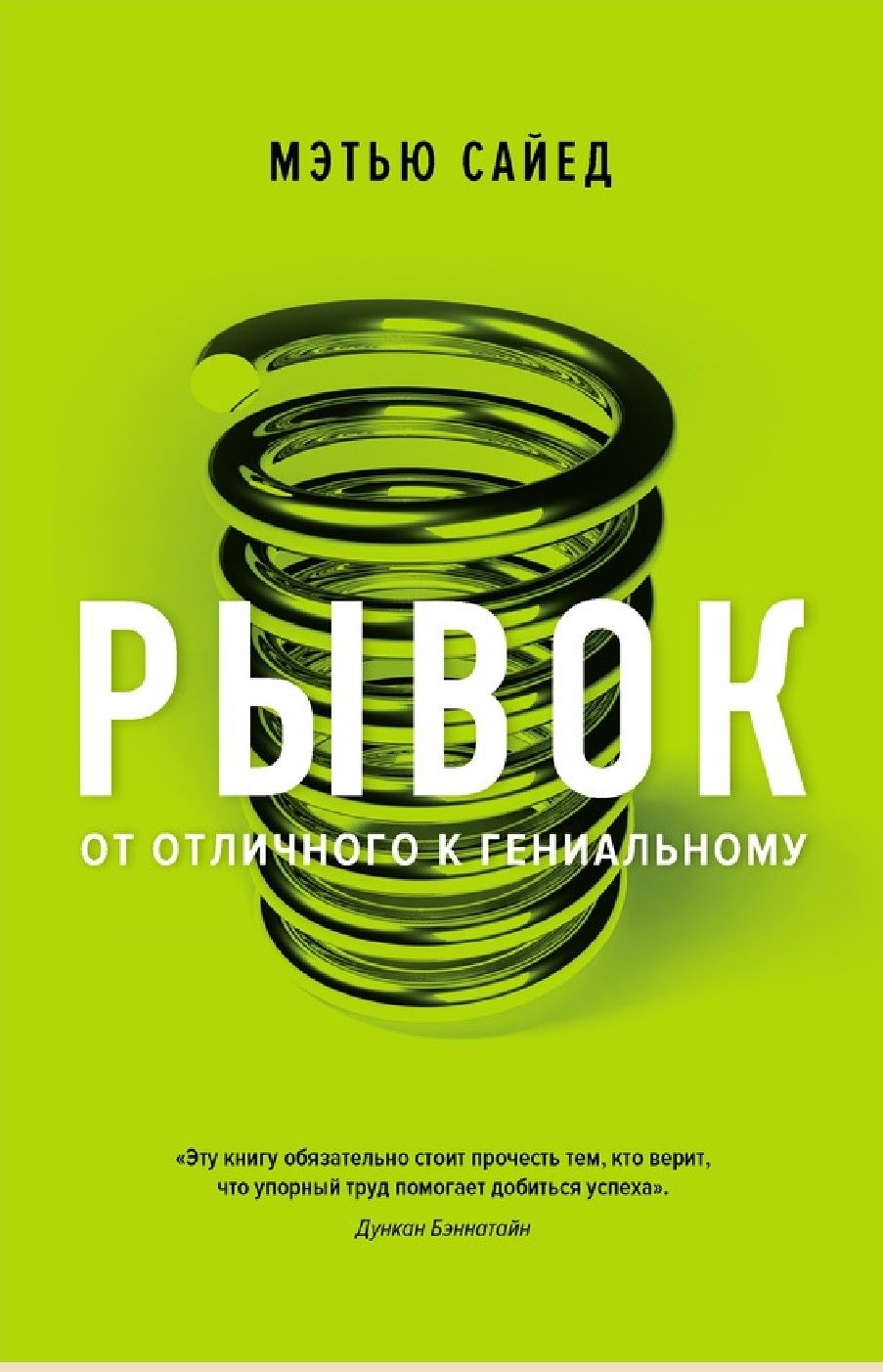 МЭТЬЮ САЙЕД

РЫВОК

ОТ ОТЛИЧНОГО К ГЕНИАЛЬНОМУ

«Эту книгу обязательно стоит прочесть тем, кто верит, что упорный труд помогает добиться успеха».

Дункан Бэннатайн